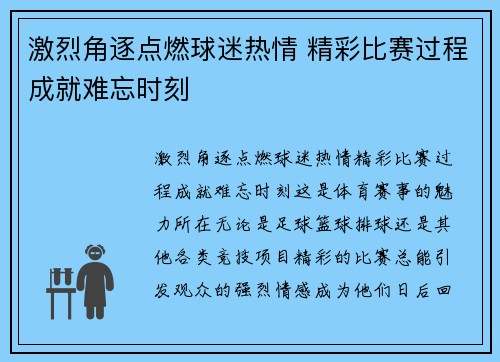 激烈角逐点燃球迷热情 精彩比赛过程成就难忘时刻

激烈角逐点燃球迷热情精彩比赛过程成就难忘时刻这是体育赛事的魅力所在无论是足球篮球排球还是其他各类竞技项目精彩的比赛总能引发观众的强烈情感成为他们日后回